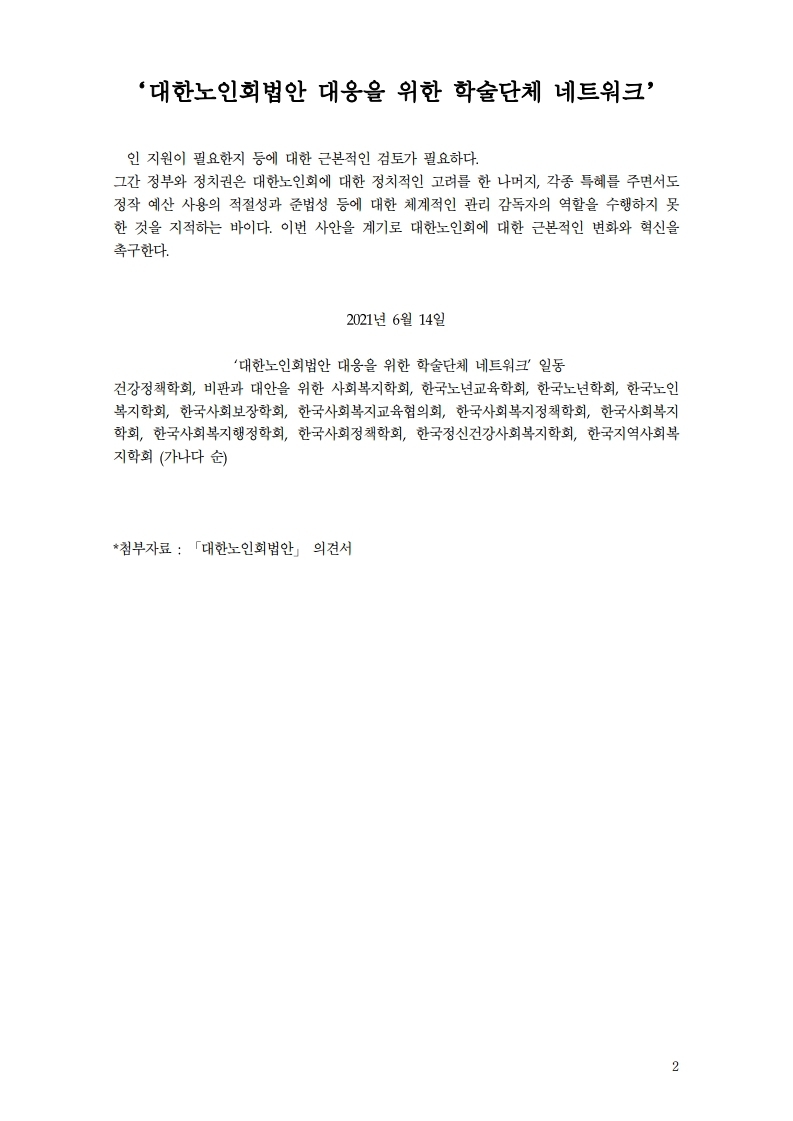 ‘대한노인회법안 대응을 위한 학술단체 네트워크’

인 지원이 필요한지 등에 대한 근본적인 검토가 필요하다.
그간 정부와 정치권은 대한노인회에 대한 정치적인 고려를 한 나머지, 각종 특혜를 주면서도 정작 예산 사용의 적절성과 준법성 등에 대한 체계적인 관리 감독자의 역할을 수행하지 못한 것을 지적하는 바이다. 이번 사안을 계기로 대한노인회에 대한 근본적인 변화와 혁신을 촉구한다.

2021년 6월 14일

‘대한노인회법안 대응을 위한 학술단체 네트워크’ 일동
건강정책학회, 비판과 대안을 위한 사회복지학회, 한국노년교육학회, 한국노년학회, 한국노인복지학회, 한국사회보장학회, 한국사회복지교육협의회, 한국사회복지정책학회, 한국사회복지학회, 한국사회복지행정학회, 한국사회정책학회, 한국정신건강사회복지학회, 한국지역사회복지학회 (가나다 순)

*첨부자료 : 「대한노인회법안」 의견서

2